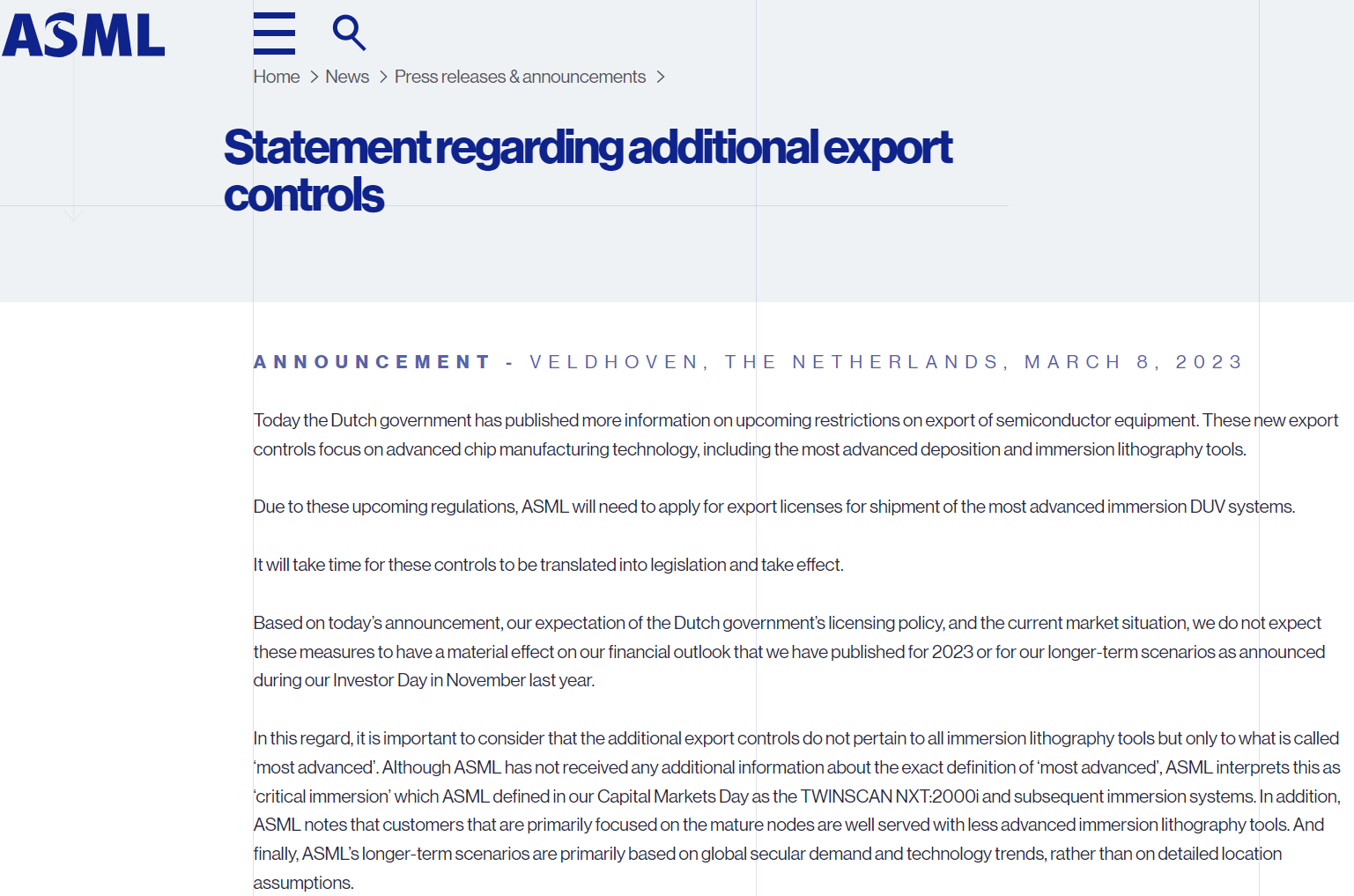 ASML

Home > News > Press releases & announcements >

Statement regarding additional export controls

ANNOUNCEMENT - VELDHOVEN, THE NETHERLANDS, MARCH 8, 2023

Today the Dutch government has published more information on upcoming restrictions on export of semiconductor equipment. These new export controls focus on advanced chip manufacturing technology, including the most advanced deposition and immersion lithography tools.

Due to these upcoming regulations, ASML will need to apply for export licenses for shipment of the most advanced immersion DUV systems.

It will take time for these controls to be translated into legislation and take effect.

Based on today's announcement, our expectation of the Dutch government's licensing policy, and the current market situation, we do not expect these measures to have a material effect on our financial outlook that we have published for 2023 or for our longer-term scenarios as announced during our Investor Day in November last year.

In this regard, it is important to consider that the additional export controls do not pertain to all immersion lithography tools but only to what is called 'most advanced'. Although ASML has not received any additional information about the exact definition of 'most advanced', ASML interprets this as 'critical immersion' which ASML defined in our Capital Markets Day as the TWINSCAN NXT:2000i and subsequent immersion systems. In addition, ASML notes that customers that are primarily focused on the mature nodes are well served with less advanced immersion lithography tools. And finally, ASML's longer-term scenarios are primarily based on global secular demand and technology trends, rather than on detailed location assumptions.